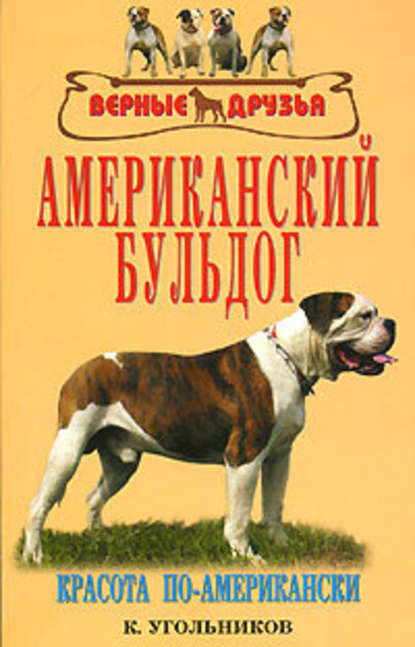 ВЕРНЫЕ ДРУЗЬЯ

АМЕРИКАНСКИЙ БУЛЬДОГ

КРАСОТА ПО-АМЕРИКАНСКИ

К. УГОЛЬНИКОВ